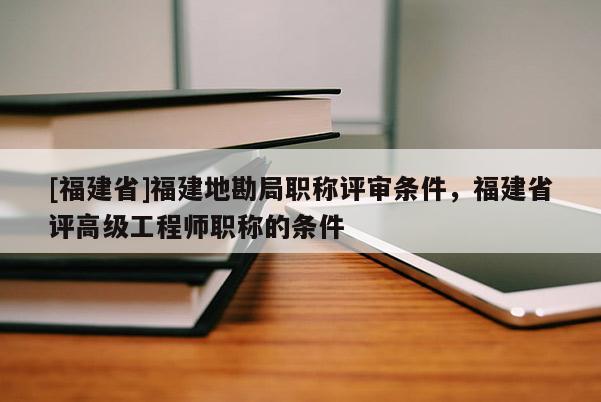 [福建省]福建地勘局职称评审条件，福建省评高级工程师职称的条件